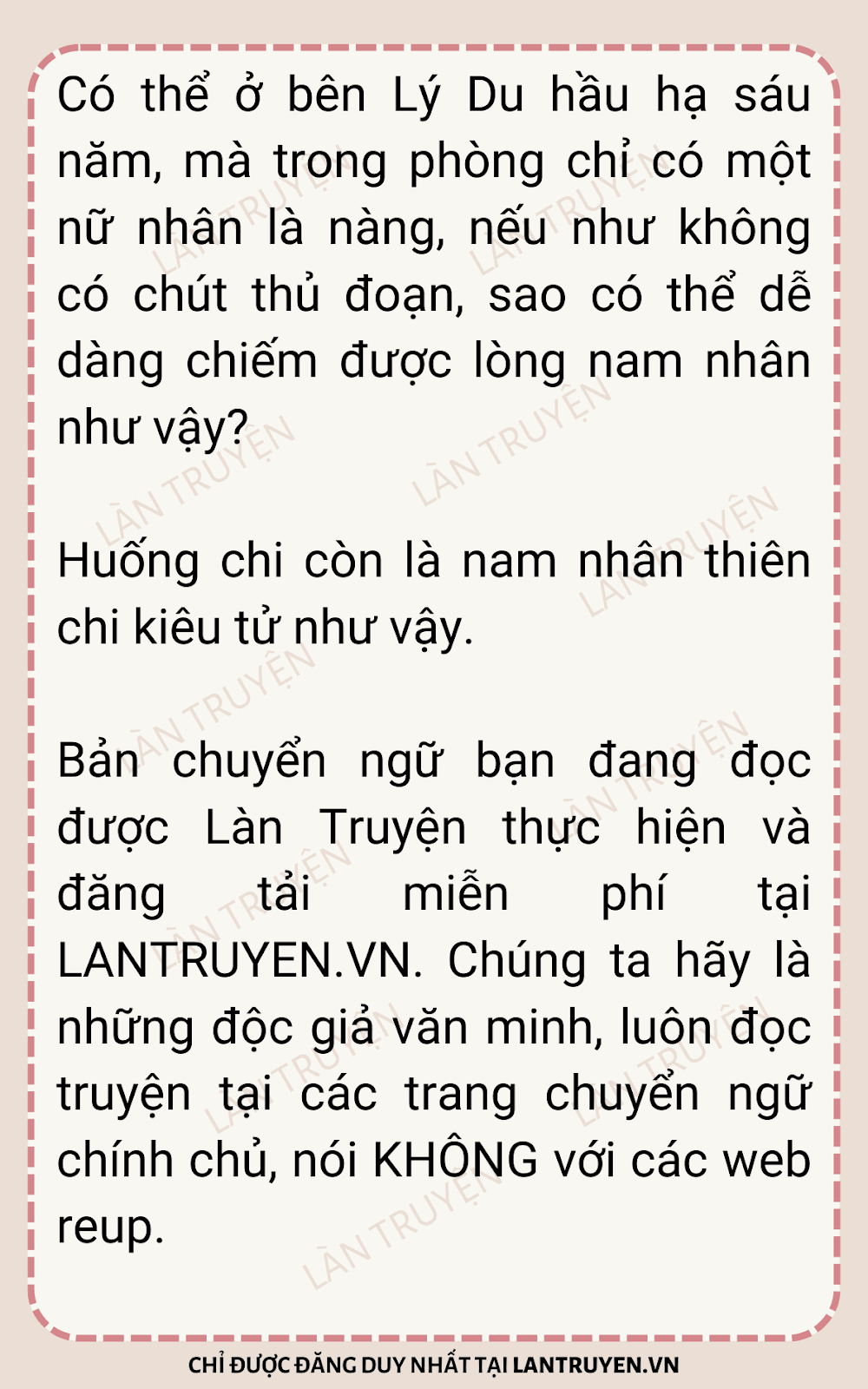 Có thể ở bên Lý Du hầu hạ sáu năm, mà trong phòng chỉ có một nữ nhân là nàng, nếu như không có chút thủ đoạn, sao có thể dễ dàng chiếm được lòng nam nhân như vậy?

Huống chi còn là nam nhân thiên chi kiêu tử như vậy.

Bản chuyển ngữ bạn đang đọc được Làn Truyện thực hiện và đăng tải miễn phí tại LANTRUYEN.VN. Chúng ta hãy là những độc giả văn minh, luôn đọc truyện tại các trang chuyển ngữ chính chủ, nói KHÔNG với các web reup.

CHỈ ĐƯỢC ĐĂNG DUY NHẤT TẠI LANTRUYEN.VN

LÀN TRUYỆN